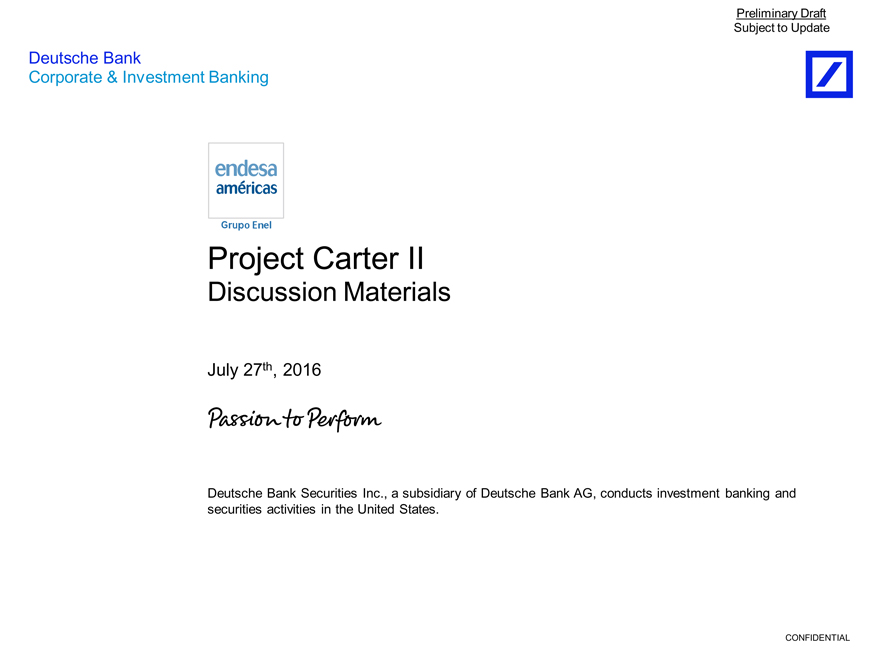 Preliminary Draft
Subject to Update

Deutsche Bank
Corporate & Investment Banking

endesa
américas
Grupo Enel

Project Carter II
Discussion Materials

July 27th, 2016

Passion to Perform

Deutsche Bank Securities Inc., a subsidiary of Deutsche Bank AG, conducts investment banking and securities activities in the United States.

CONFIDENTIAL